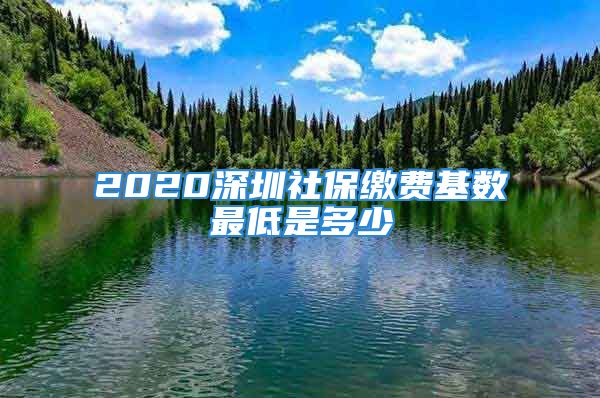 2020深圳社保缴费基数最低是多少